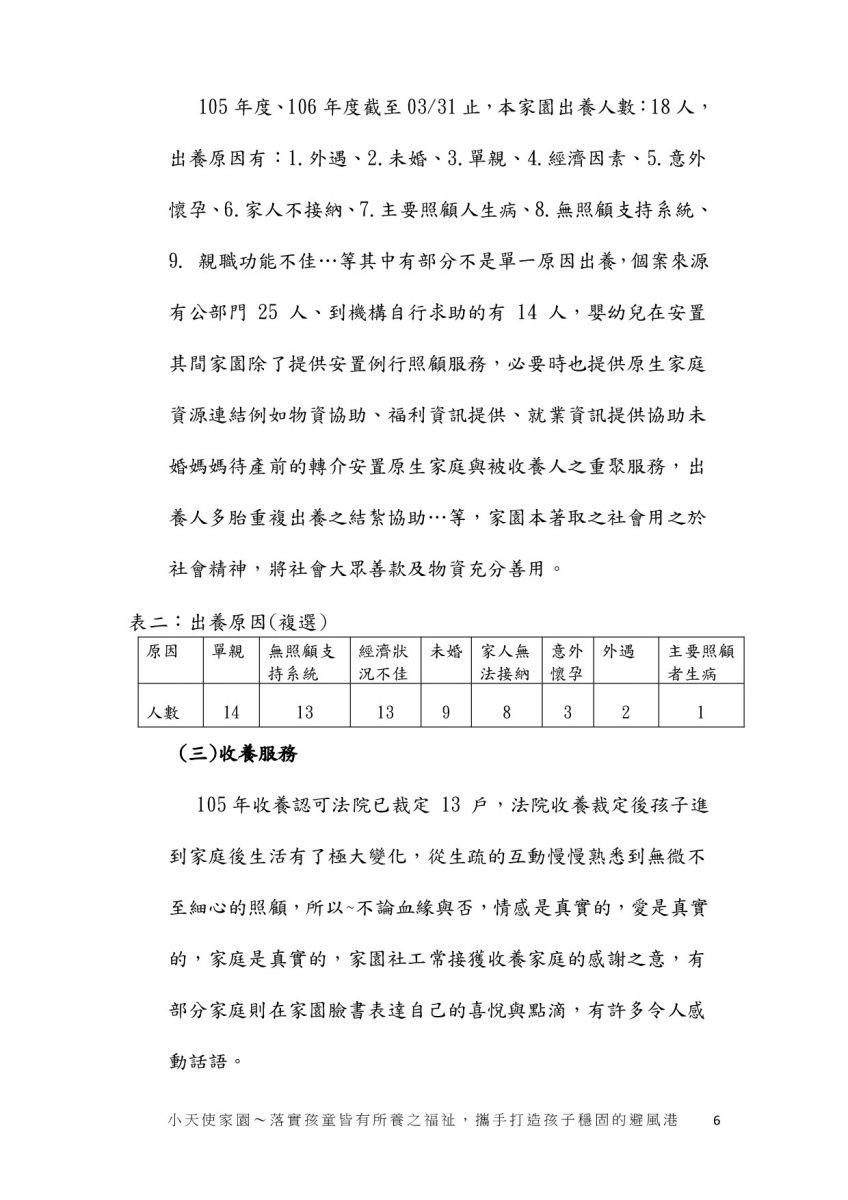 105年度、106年度截至03/31止，本家園出養人數：18人，出養原因有：1.外遇、2.未婚、3.單親、4.經濟因素、5.意外懷孕、6.家人不接納、7.主要照顧人生病、8.無照顧支持系統、9.親職功能不佳…等其中有部分不是單一原因出養，個案來源有公部門25人、到機構自行求助的有14人，嬰幼兒在安置其間家園除了提供安置例行照顧服務，必要時也提供原生家庭資源連結例如物資協助、福利資訊提供、就業資訊提供協助未婚媽媽待產前的轉介安置原生家庭與被收養人之重聚服務，出養人多胎重複出養之結紮協助…等，家園本著取之社會用之於社會精神，將社會大眾善款及物資充分善用。

表二：出養原因(複選)

| 原因 | 單親 | 無照顧支持系統 | 經濟狀況不佳 | 未婚 | 家人無法接納 | 意外懷孕 | 外遇 | 主要照顧者生病 |
|---|---|---|---|---|---|---|---|---|
| 人數 | 14 | 13 | 13 | 9 | 8 | 3 | 2 | 1 |

(三)收養服務

105年收養認可法院已裁定13戶，法院收養裁定後孩子進到家庭後生活有了極大變化，從生疏的互動慢慢熟悉到無微不至細心的照顧，所以~不論血緣與否，情感是真實的，愛是真實的，家庭是真實的，家園社工常接獲收養家庭的感謝之意，有部分家庭則在家園臉書表達自己的喜悅與點滴，有許多令人感動話語。

小天使家園～落實孩童皆有所養之福祉，攜手打造孩子穩固的避風港 6